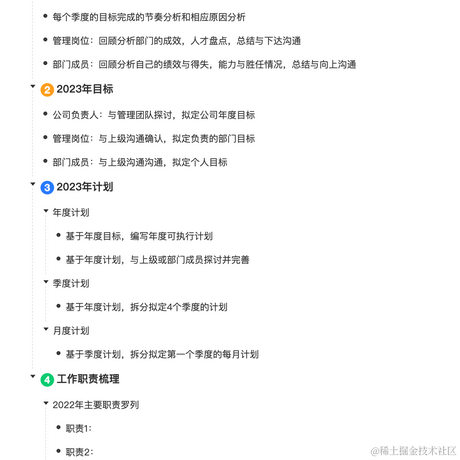 每个季度的目标完成的节奏分析和相应原因分析

管理岗位：回顾分析部门的成效，人才盘点，总结与下达沟通

部门成员：回顾分析自己的绩效与得失，能力与胜任情况，总结与向上沟通

2 2023年目标

公司负责人：与管理团队探讨，拟定公司年度目标

管理岗位：与上级沟通确认，拟定负责的部门目标

部门成员：与上级沟通沟通，拟定个人目标

3 2023年计划

年度计划

基于年度目标，编写年度可执行计划

基于年度计划，与上级或部门成员探讨并完善

季度计划

基于年度计划，拆分拟定4个季度的计划

月度计划

基于季度计划，拆分拟定第一个季度的每月计划

4 工作职责梳理

2022年主要职责罗列

职责1：

职责2：

@稀土掘金技术社区